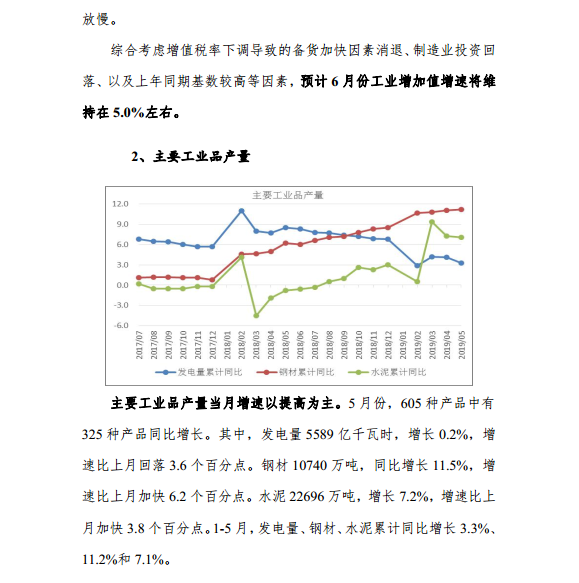 放慢。

综合考虑增值税率下调导致的备货加快因素消退、制造业投资回落、以及上年同期基数较高等因素，预计 6 月份工业增加值增速将维持在 5.0%左右。

2、主要工业品产量

主要工业品产量

12.0
9.0
6.0
3.0
0.0
-3.0
-6.0

2017/07 2017/08 2017/09 2017/10 2017/11 2017/12 2018/01 2018/02 2018/03 2018/04 2018/05 2018/06 2018/07 2018/08 2018/09 2018/10 2018/11 2018/12 2019/01 2019/02 2019/03 2019/04 2019/05

发电量累计同比　钢材累计同比　水泥累计同比

主要工业品产量当月增速以提高为主。5 月份，605 种产品中有 325 种产品同比增长。其中，发电量 5589 亿千瓦时，增长 0.2%，增速比上月回落 3.6 个百分点。钢材 10740 万吨，同比增长 11.5%，增速比上月加快 6.2 个百分点。水泥 22696 万吨，增长 7.2%，增速比上月加快 3.8 个百分点。1-5 月，发电量、钢材、水泥累计同比增长 3.3%、11.2%和 7.1%。